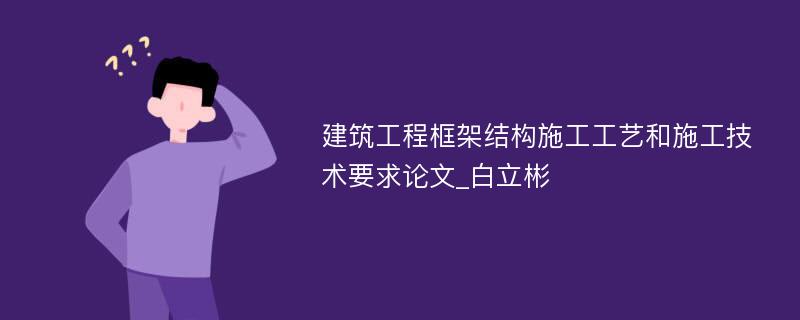 ???

建筑工程框架结构施工工艺和施工技术要求论文_白立彬